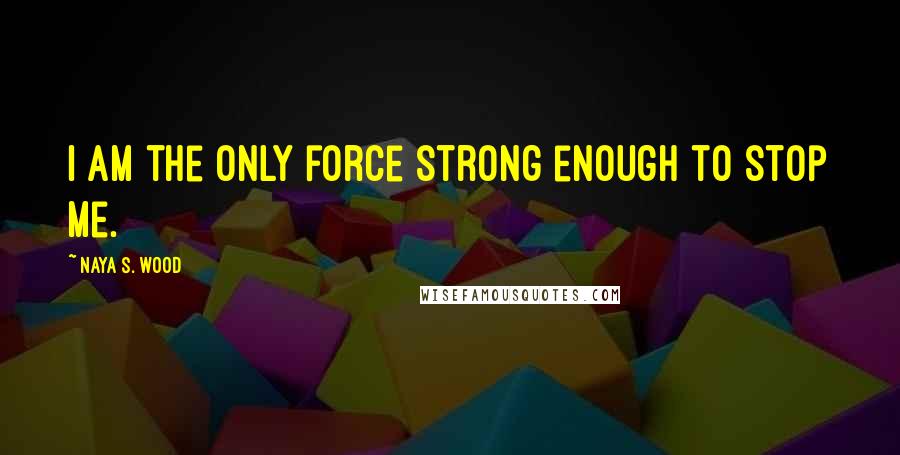 I AM THE ONLY FORCE STRONG ENOUGH TO STOP ME.

~ NAYA S. WOOD

WISEFAMOUSQUOTES.COM